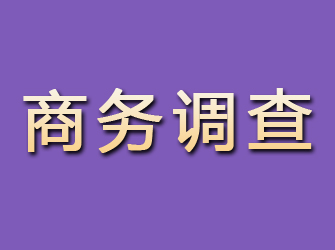 商务调查